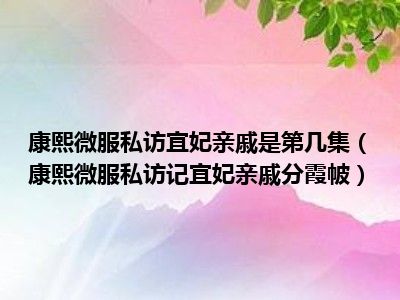 康熙微服私访宜妃亲戚是第几集（康熙微服私访记宜妃亲戚分霞帔）